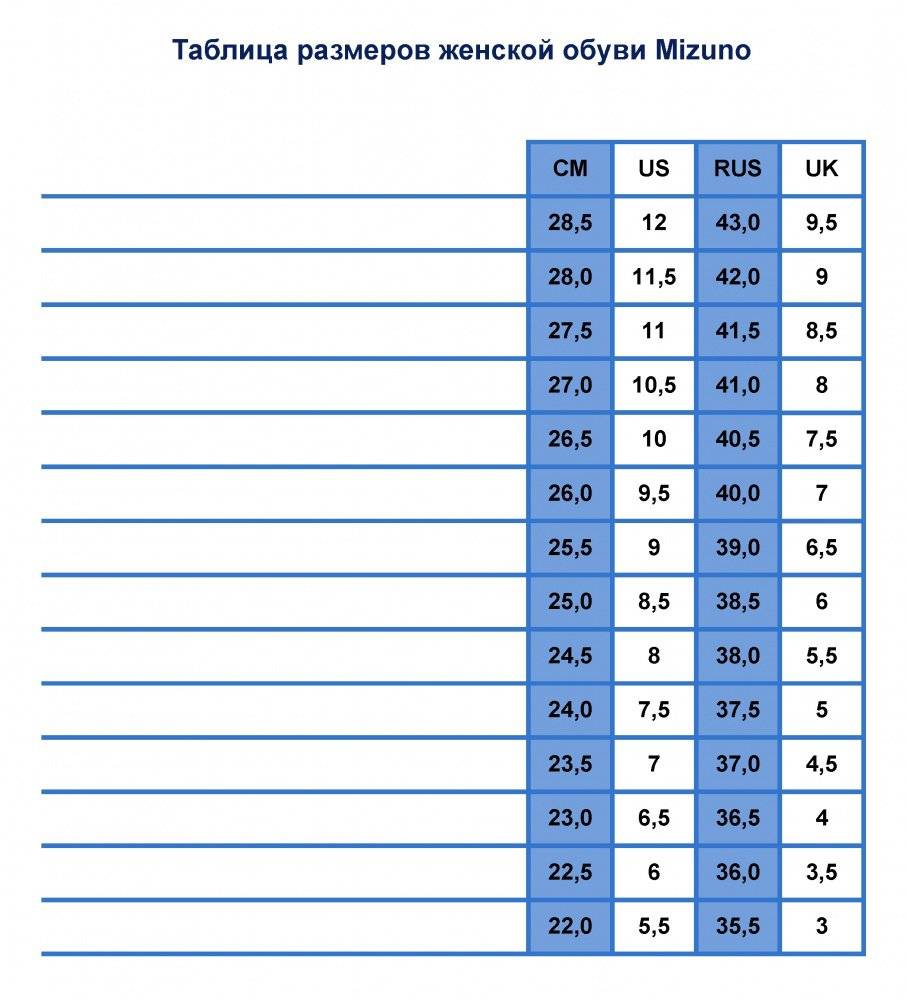 Таблица размеров женской обуви Mizuno

| CM | US | RUS | UK |
|---|---|---|---|
| 28,5 | 12 | 43,0 | 9,5 |
| 28,0 | 11,5 | 42,0 | 9 |
| 27,5 | 11 | 41,5 | 8,5 |
| 27,0 | 10,5 | 41,0 | 8 |
| 26,5 | 10 | 40,5 | 7,5 |
| 26,0 | 9,5 | 40,0 | 7 |
| 25,5 | 9 | 39,0 | 6,5 |
| 25,0 | 8,5 | 38,5 | 6 |
| 24,5 | 8 | 38,0 | 5,5 |
| 24,0 | 7,5 | 37,5 | 5 |
| 23,5 | 7 | 37,0 | 4,5 |
| 23,0 | 6,5 | 36,5 | 4 |
| 22,5 | 6 | 36,0 | 3,5 |
| 22,0 | 5,5 | 35,5 | 3 |